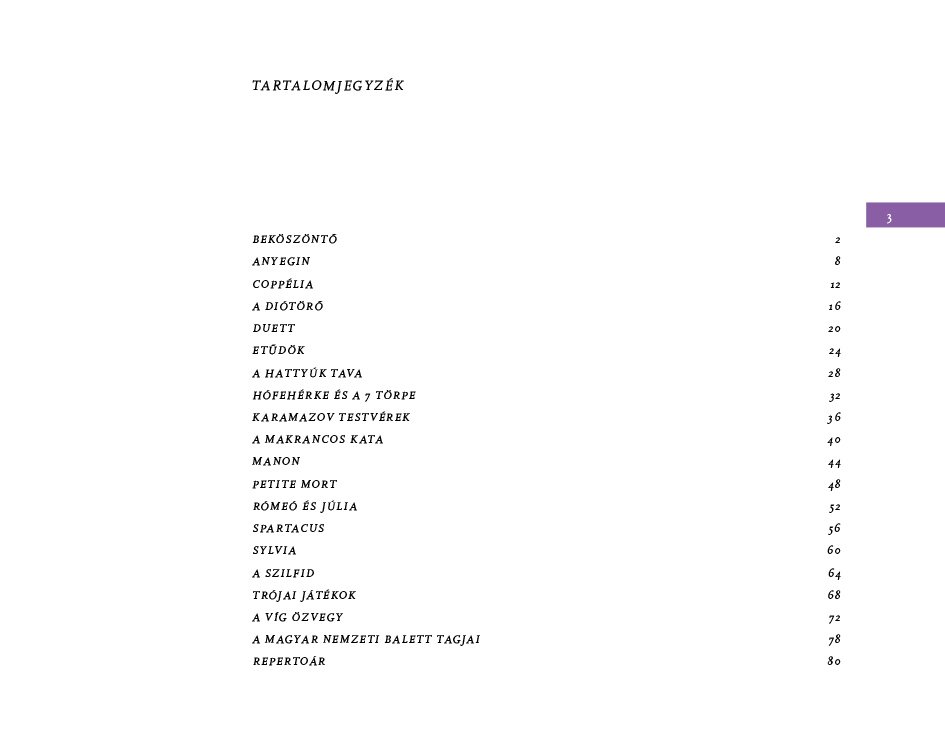 TARTALOMJEGYZÉK

3

| | |
|---|---|
| BEKÖSZÖNTŐ | 2 |
| ANYEGIN | 8 |
| COPPÉLIA | 12 |
| A DIÓTÖRŐ | 16 |
| DUETT | 20 |
| ETŰDÖK | 24 |
| A HATTYÚK TAVA | 28 |
| HÓFEHÉRKE ÉS A 7 TÖRPE | 32 |
| KARAMAZOV TESTVÉREK | 36 |
| A MAKRANCOS KATA | 40 |
| MANON | 44 |
| PETITE MORT | 48 |
| RÓMEÓ ÉS JÚLIA | 52 |
| SPARTACUS | 56 |
| SYLVIA | 60 |
| A SZILFID | 64 |
| TRÓJAI JÁTÉKOK | 68 |
| A VÍG ÖZVEGY | 72 |
| A MAGYAR NEMZETI BALETT TAGJAI | 78 |
| REPERTOÁR | 80 |